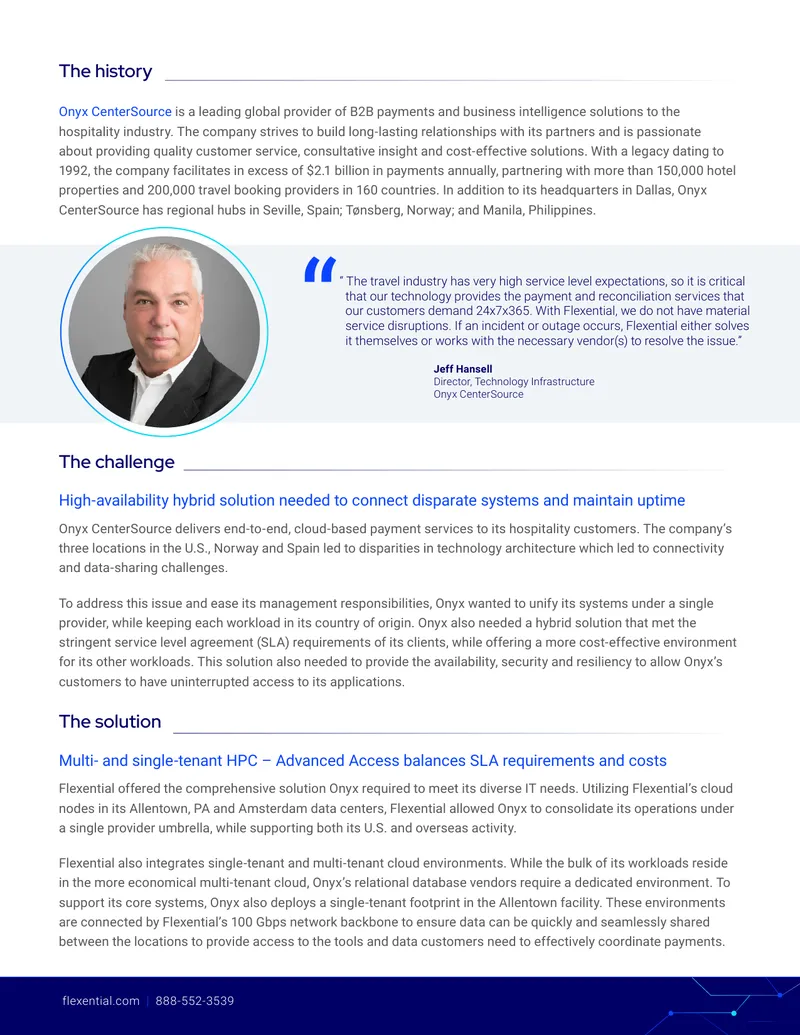 The history

Onyx CenterSource is a leading global provider of B2B payments and business intelligence solutions to the hospitality industry. The company strives to build long-lasting relationships with its partners and is passionate about providing quality customer service, consultative insight and cost-effective solutions. With a legacy dating to 1992, the company facilitates in excess of $2.1 billion in payments annually, partnering with more than 150,000 hotel properties and 200,000 travel booking providers in 160 countries. In addition to its headquarters in Dallas, Onyx CenterSource has regional hubs in Seville, Spain; Tønsberg, Norway; and Manila, Philippines.

" The travel industry has very high service level expectations, so it is critical that our technology provides the payment and reconciliation services that our customers demand 24x7x365. With Flexential, we do not have material service disruptions. If an incident or outage occurs, Flexential either solves it themselves or works with the necessary vendor(s) to resolve the issue."

Jeff Hansell
Director, Technology Infrastructure
Onyx CenterSource

The challenge

High-availability hybrid solution needed to connect disparate systems and maintain uptime

Onyx CenterSource delivers end-to-end, cloud-based payment services to its hospitality customers. The company's three locations in the U.S., Norway and Spain led to disparities in technology architecture which led to connectivity and data-sharing challenges.

To address this issue and ease its management responsibilities, Onyx wanted to unify its systems under a single provider, while keeping each workload in its country of origin. Onyx also needed a hybrid solution that met the stringent service level agreement (SLA) requirements of its clients, while offering a more cost-effective environment for its other workloads. This solution also needed to provide the availability, security and resiliency to allow Onyx's customers to have uninterrupted access to its applications.

The solution

Multi- and single-tenant HPC – Advanced Access balances SLA requirements and costs

Flexential offered the comprehensive solution Onyx required to meet its diverse IT needs. Utilizing Flexential's cloud nodes in its Allentown, PA and Amsterdam data centers, Flexential allowed Onyx to consolidate its operations under a single provider umbrella, while supporting both its U.S. and overseas activity.

Flexential also integrates single-tenant and multi-tenant cloud environments. While the bulk of its workloads reside in the more economical multi-tenant cloud, Onyx's relational database vendors require a dedicated environment. To support its core systems, Onyx also deploys a single-tenant footprint in the Allentown facility. These environments are connected by Flexential's 100 Gbps network backbone to ensure data can be quickly and seamlessly shared between the locations to provide access to the tools and data customers need to effectively coordinate payments.

flexential.com | 888-552-3539